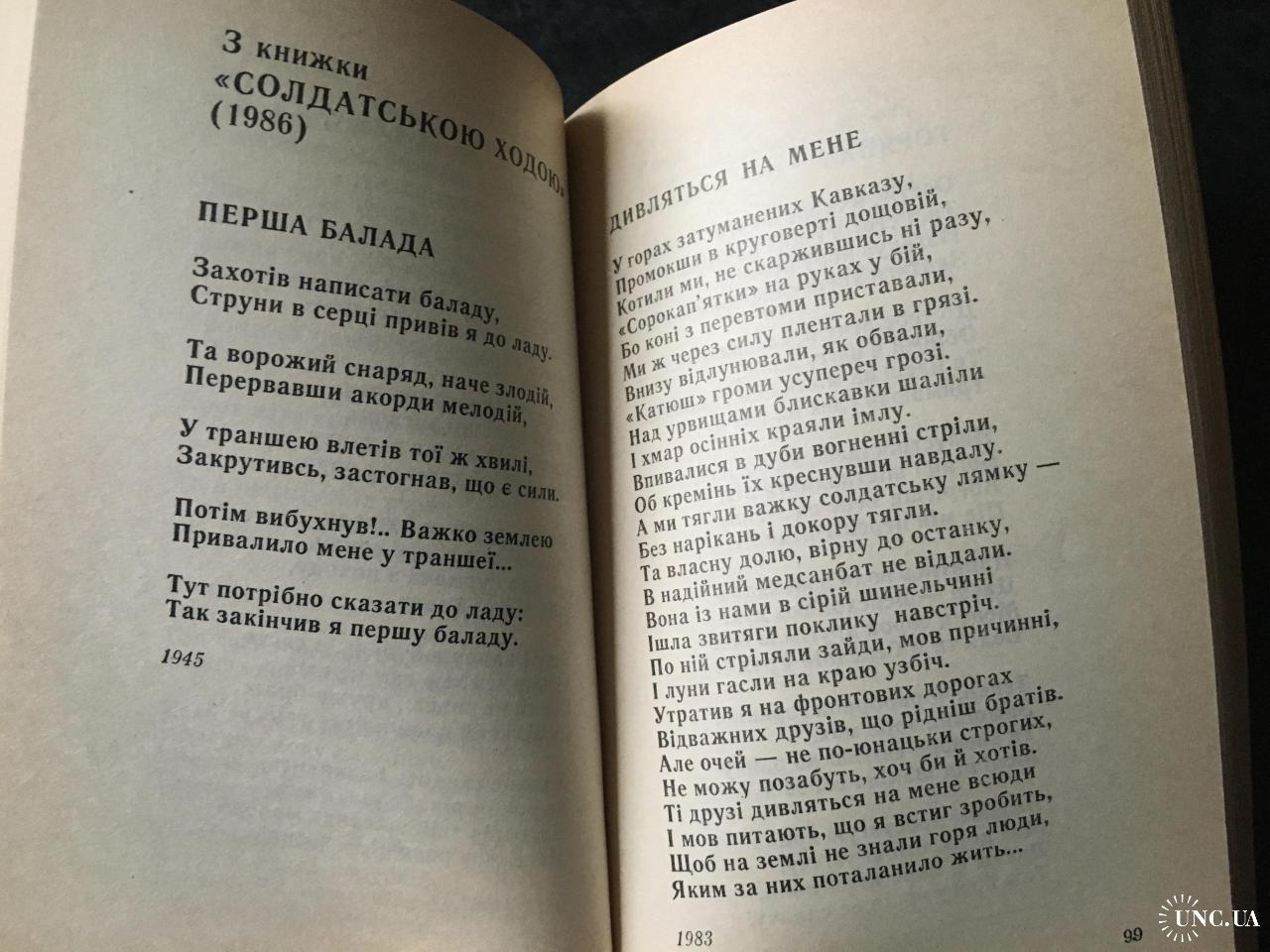 З книжки
«СОЛДАТСЬКОЮ ХОДОЮ»
(1986)

ПЕРША БАЛАДА

Захотів написати баладу,
Струни в серці привів я до ладу.

Та ворожий снаряд, наче злодій,
Перервавши акорди мелодій,

У траншею влетів тої ж хвилі,
Закрутивсь, застогнав, що є сили.

Потім вибухнув!.. Важко землею
Привалило мене у траншеї...

Тут потрібно сказати до ладу:
Так закінчив я першу баладу.

1945

ДИВЛЯТЬСЯ НА МЕНЕ

У горах затуманених Кавказу,
Промокши в круговерті дощовій,
Котили ми, не скаржившись ні разу,
«Сорокап'ятки» на руках у бій,
Бо коні з перевтоми приставали,
Ми ж через силу плентали в грязі.
Внизу відлунювали, як обвали,
«Катюш» громи усупереч грозі.
Над урвищами блискавки шаліли
І хмар осінніх краяли імлу.
Впивалися в дуби вогненні стріли,
Об кремінь їх креснувши навдалу.
А ми тягли важку солдатську лямку —
Без нарікань і докору тягли.
Та власну долю, вірну до останку,
В надійний медсанбат не віддали.
Вона із нами в сірій шинельчині
Ішла звитяги поклику навстріч.
По ній стріляли зайди, мов причинні,
І луни гасли на краю узбіч.
Утратив я на фронтових дорогах
Відважних друзів, що рідніш братів.
Але очей — не по-юнацьки строгих,
Не можу позабуть, хоч би й хотів.
Ті друзі дивляться на мене всюди
І мов питають, що я встиг зробить,
Щоб на землі не знали горя люди,
Яким за них поталанило жить...

1983

99

UNC.UA